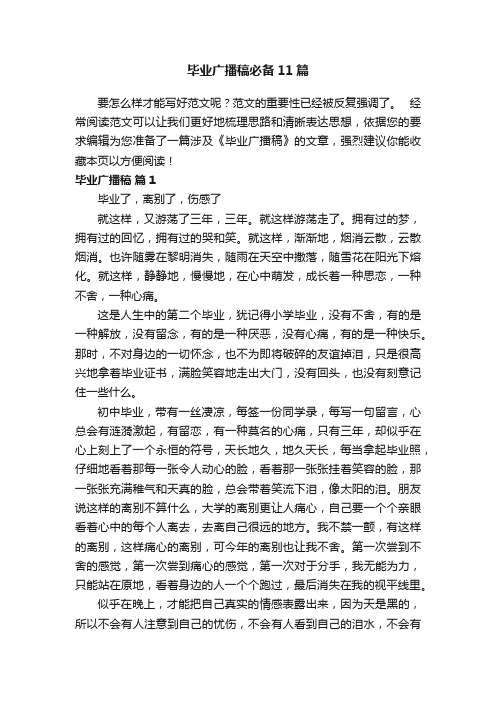 毕业广播稿必备11篇

要怎么样才能写好范文呢？范文的重要性已经被反复强调了。 经常阅读范文可以让我们更好地梳理思路和清晰表达思想，依据您的要求编辑为您准备了一篇涉及《毕业广播稿》的文章，强烈建议你能收藏本页以方便阅读！

毕业广播稿 篇1

毕业了，离别了，伤感了

就这样，又游荡了三年，三年。就这样游荡走了。拥有过的梦，拥有过的回忆，拥有过的哭和笑。就这样，渐渐地，烟消云散，云散烟消。也许随雾在黎明消失，随雨在天空中撒落，随雪花在阳光下熔化。就这样，静静地，慢慢地，在心中萌发，成长着一种思恋，一种不舍，一种心痛。

这是人生中的第二个毕业，犹记得小学毕业，没有不舍，有的是一种解放，没有留念，有的是一种厌恶，没有心痛，有的是一种快乐。那时，不对身边的一切怀念，也不为即将破碎的友谊掉泪，只是很高兴地拿着毕业证书，满脸笑容地走出大门，没有回头，也没有刻意记住一些什么。

初中毕业，带有一丝凄凉，每签一份同学录，每写一句留言，心总会有涟漪激起，有留恋，有一种莫名的心痛，只有三年，却似乎在心上刻上了一个永恒的符号，天长地久，地久天长，每当拿起毕业照，仔细地看着那每一张令人动心的脸，看着那一张张挂着笑容的脸，那一张张充满稚气和天真的脸，总会带着笑流下泪，像太阳的泪。朋友说这样的离别不算什么，大学的离别更让人痛心，自己要一个个亲眼看着心中的每个人离去，去离自己很远的地方。我不禁一颤，有这样的离别，这样痛心的离别，可今年的离别也让我不舍。第一次尝到不舍的感觉，第一次尝到痛心的感觉，第一次对于分手，我无能为力，只能站在原地，看着身边的人一个个跑过，最后消失在我的视平线里。

似乎在晚上，才能把自己真实的情感表露出来，因为天是黑的，所以不会有人注意到自己的忧伤，不会有人看到自己的泪水，不会有